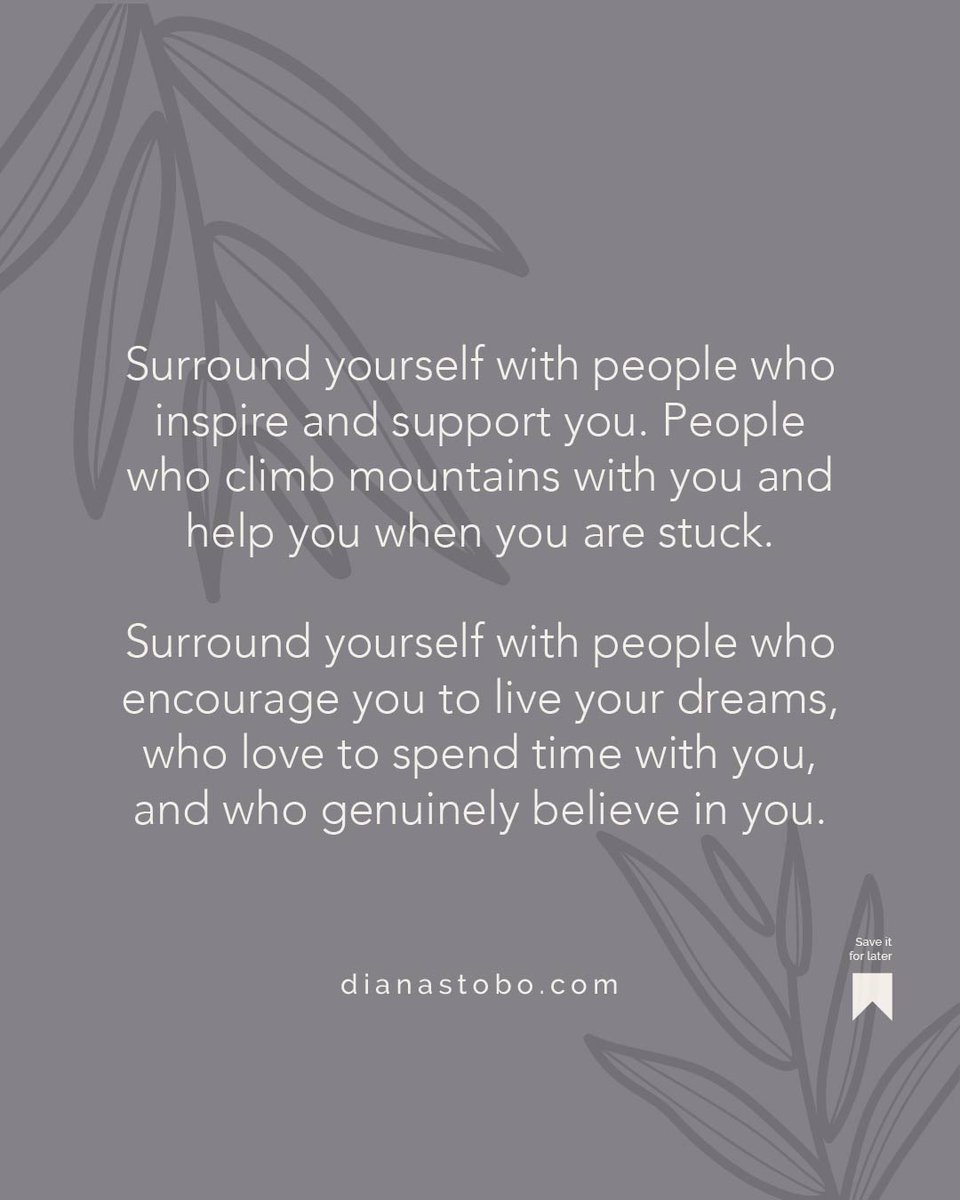 Surround yourself with people who inspire and support you. People who climb mountains with you and help you when you are stuck.

Surround yourself with people who encourage you to live your dreams, who love to spend time with you, and who genuinely believe in you.

dianastobo.com

Save it for later